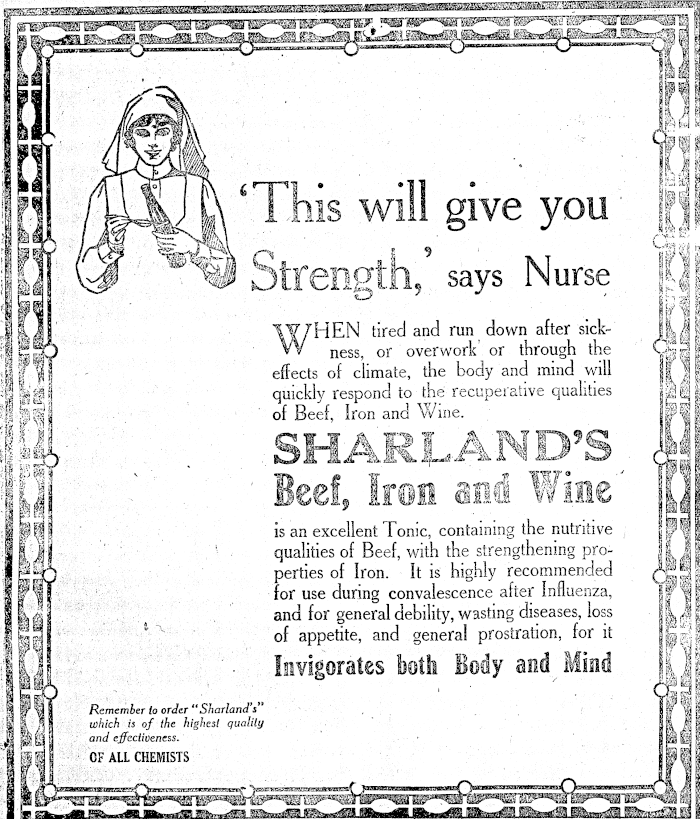 'This will give you Strength,' says Nurse

WHEN tired and run down after sickness, or overwork or through the effects of climate, the body and mind will quickly respond to the recuperative qualities of Beef, Iron and Wine.

SHARLAND'S
Beef, Iron and Wine

is an excellent Tonic, containing the nutritive qualities of Beef, with the strengthening properties of Iron. It is highly recommended for use during convalescence after Influenza, and for general debility, wasting diseases, loss of appetite, and general prostration, for it

Invigorates both Body and Mind

Remember to order "Sharland's" which is of the highest quality and effectiveness.

OF ALL CHEMISTS